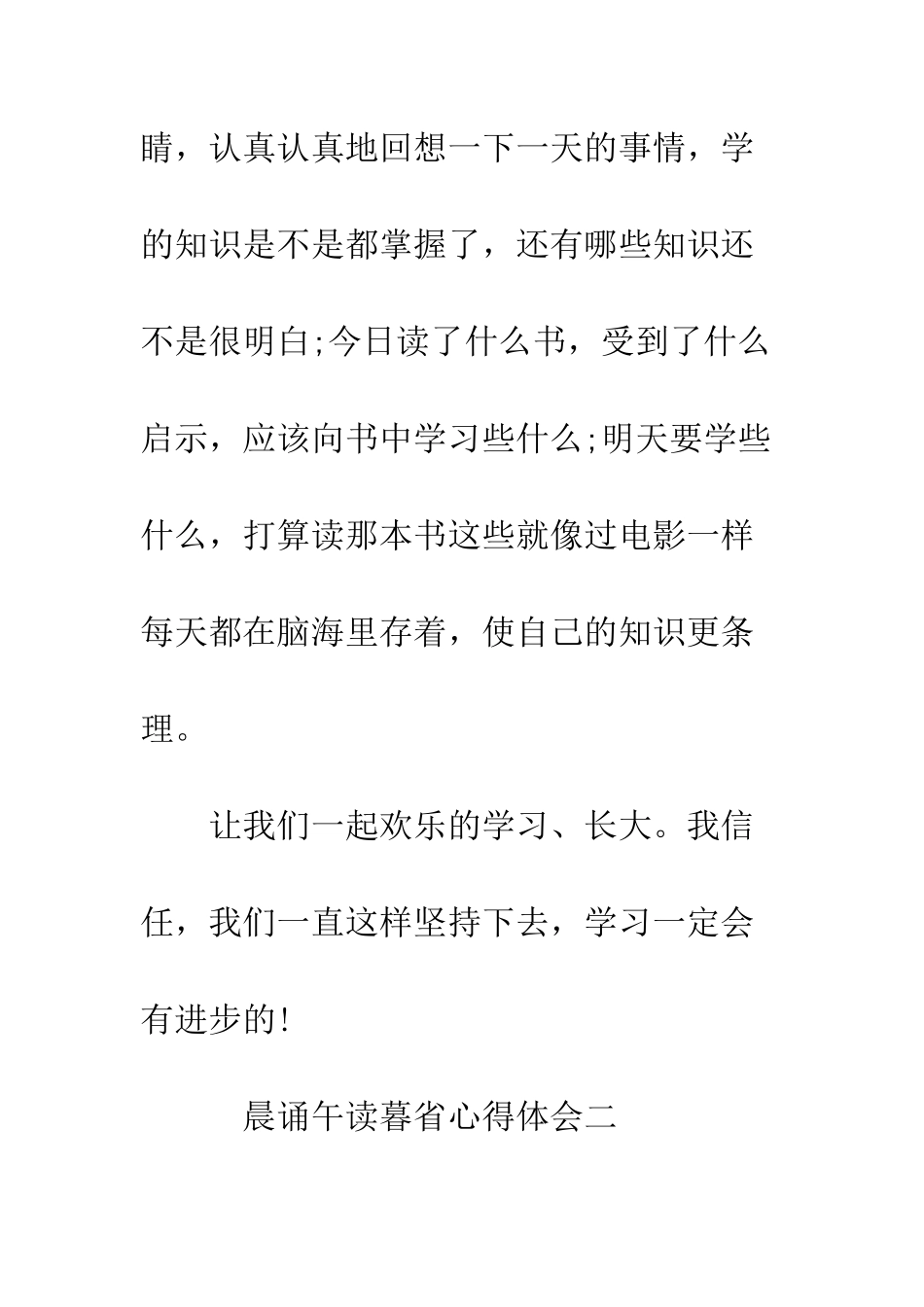 睛，认真认真地回想一下一天的事情，学的知识是不是都掌握了，还有哪些知识还不是很明白;今日读了什么书，受到了什么启示，应该向书中学习些什么;明天要学些什么，打算读那本书这些就像过电影一样每天都在脑海里存着，使自己的知识更条理。

让我们一起欢乐的学习、长大。我信任，我们一直这样坚持下去，学习一定会有进步的!

晨诵午读暮省心得体会二